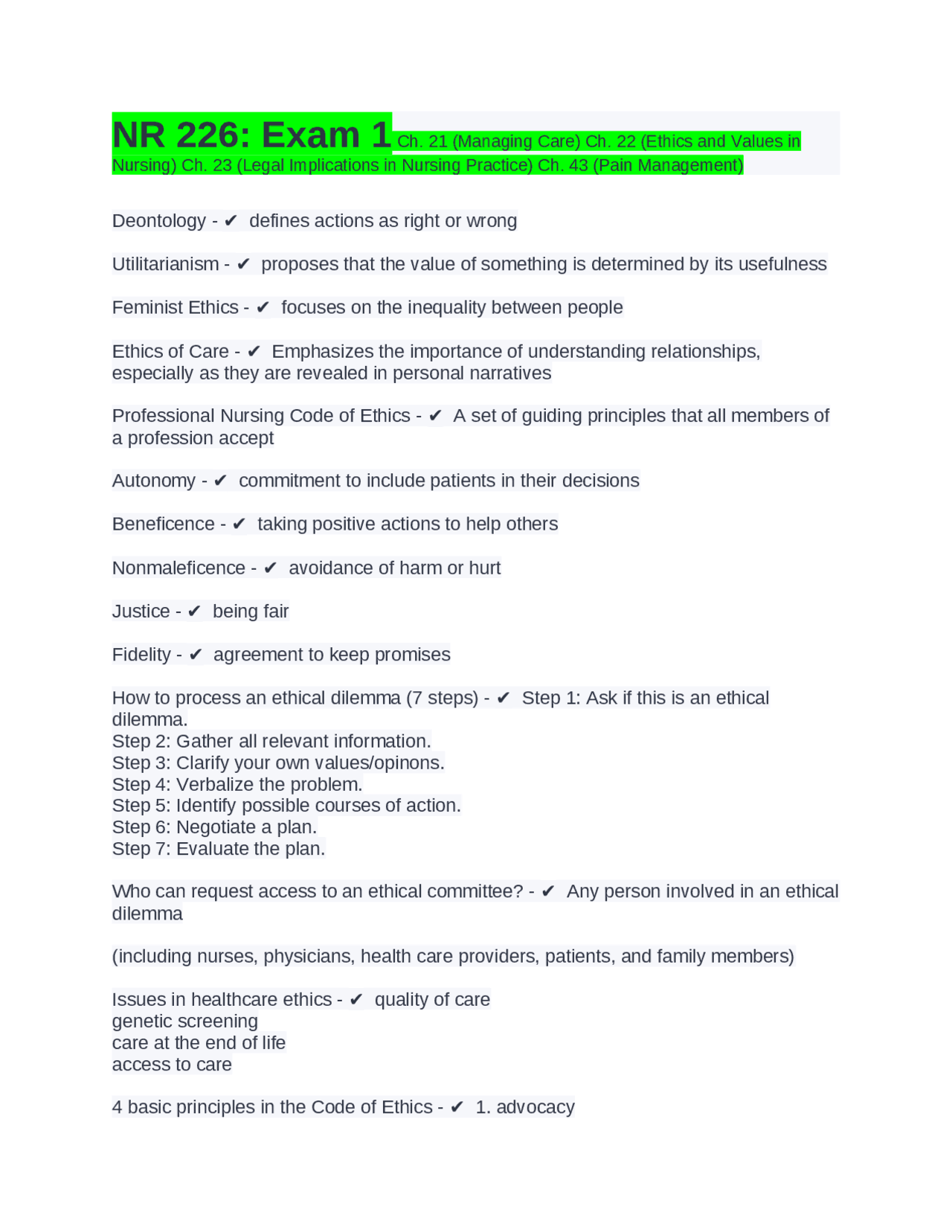 NR 226: Exam 1 Ch. 21 (Managing Care) Ch. 22 (Ethics and Values in Nursing) Ch. 23 (Legal Implications in Nursing Practice) Ch. 43 (Pain Management)

Deontology - ✔ defines actions as right or wrong

Utilitarianism - ✔ proposes that the value of something is determined by its usefulness

Feminist Ethics - ✔ focuses on the inequality between people

Ethics of Care - ✔ Emphasizes the importance of understanding relationships, especially as they are revealed in personal narratives

Professional Nursing Code of Ethics - ✔ A set of guiding principles that all members of a profession accept

Autonomy - ✔ commitment to include patients in their decisions

Beneficence - ✔ taking positive actions to help others

Nonmaleficence - ✔ avoidance of harm or hurt

Justice - ✔ being fair

Fidelity - ✔ agreement to keep promises

How to process an ethical dilemma (7 steps) - ✔ Step 1: Ask if this is an ethical dilemma.
Step 2: Gather all relevant information.
Step 3: Clarify your own values/opinons.
Step 4: Verbalize the problem.
Step 5: Identify possible courses of action.
Step 6: Negotiate a plan.
Step 7: Evaluate the plan.

Who can request access to an ethical committee? - ✔ Any person involved in an ethical dilemma

(including nurses, physicians, health care providers, patients, and family members)

Issues in healthcare ethics - ✔ quality of care
genetic screening
care at the end of life
access to care

4 basic principles in the Code of Ethics - ✔ 1. advocacy